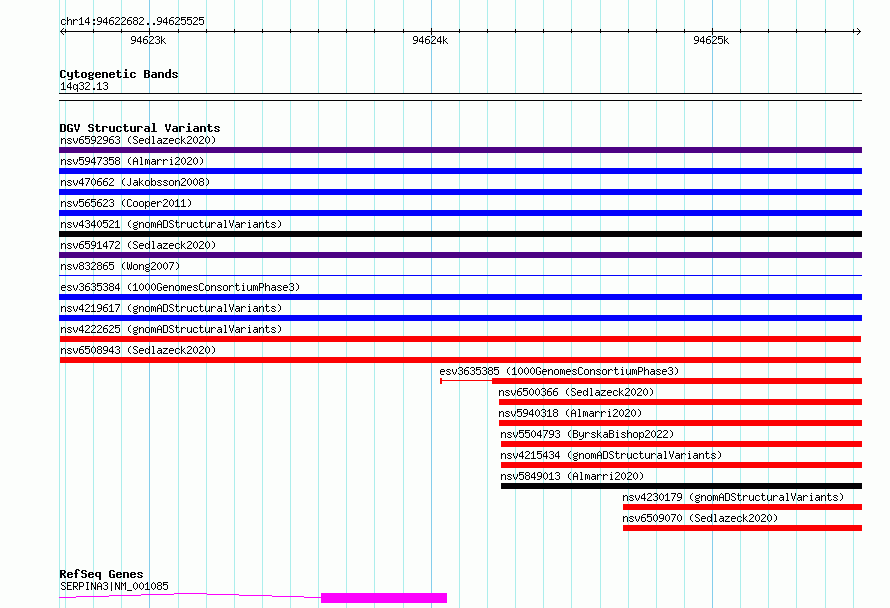 chr14:94622682..94625525
94623k
94624k
94625k

Cytogenetic Bands
14q32.13

DGV Structural Variants
nsv6592963 (Sedlazeck2020)
nsv5947358 (Almarri2020)
nsv470662 (Jakobsson2008)
nsv565623 (Cooper2011)
nsv4340521 (gnomADStructuralVariants)
nsv6591472 (Sedlazeck2020)
nsv832865 (Wong2007)
esv3635384 (1000GenomesConsortiumPhase3)
nsv4219617 (gnomADStructuralVariants)
nsv4222625 (gnomADStructuralVariants)
nsv6508943 (Sedlazeck2020)
esv3635385 (1000GenomesConsortiumPhase3)
nsv6500366 (Sedlazeck2020)
nsv5940318 (Almarri2020)
nsv5504793 (ByrskaBishop2022)
nsv4215434 (gnomADStructuralVariants)
nsv5849013 (Almarri2020)
nsv4230179 (gnomADStructuralVariants)
nsv6509070 (Sedlazeck2020)

RefSeq Genes
SERPINA3|NM_001085